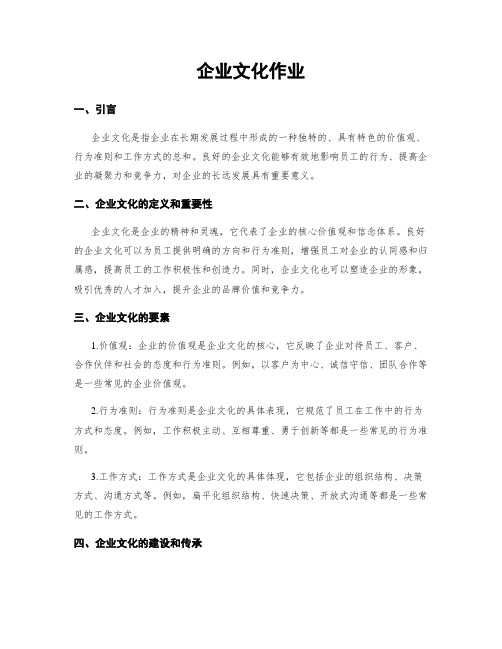 企业文化作业

一、引言

企业文化是指企业在长期发展过程中形成的一种独特的、具有特色的价值观、行为准则和工作方式的总和。良好的企业文化能够有效地影响员工的行为、提高企业的凝聚力和竞争力，对企业的长远发展具有重要意义。

二、企业文化的定义和重要性

企业文化是企业的精神和灵魂，它代表了企业的核心价值观和信念体系。良好的企业文化可以为员工提供明确的方向和行为准则，增强员工对企业的认同感和归属感，提高员工的工作积极性和创造力。同时，企业文化也可以塑造企业的形象，吸引优秀的人才加入，提升企业的品牌价值和竞争力。

三、企业文化的要素

1.价值观：企业的价值观是企业文化的核心，它反映了企业对待员工、客户、合作伙伴和社会的态度和行为准则。例如，以客户为中心、诚信守信、团队合作等是一些常见的企业价值观。

2.行为准则：行为准则是企业文化的具体表现，它规范了员工在工作中的行为方式和态度。例如，工作积极主动、互相尊重、勇于创新等都是一些常见的行为准则。

3.工作方式：工作方式是企业文化的具体体现，它包括企业的组织结构、决策方式、沟通方式等。例如，扁平化组织结构、快速决策、开放式沟通等都是一些常见的工作方式。

四、企业文化的建设和传承